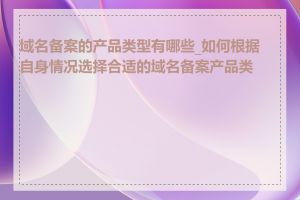 域名备案的产品类型有哪些_如何根据自身情况选择合适的域名备案产品类